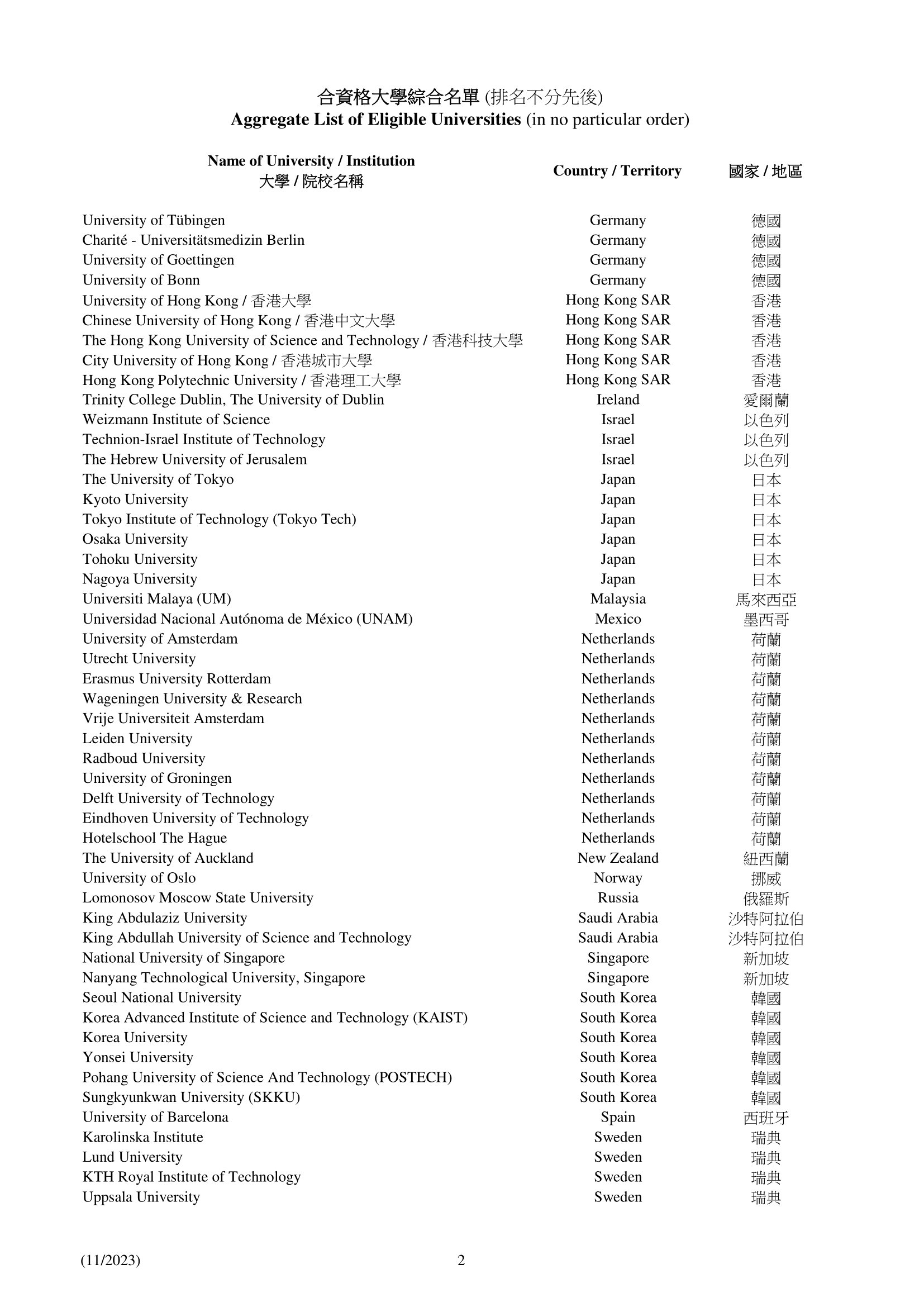 合資格大學綜合名單 (排名不分先後)
Aggregate List of Eligible Universities (in no particular order)

| Name of University / Institution 大學 / 院校名稱 | Country / Territory | 國家 / 地區 |
|---|---|---|
| University of Tübingen | Germany | 德國 |
| Charité - Universitätsmedizin Berlin | Germany | 德國 |
| University of Goettingen | Germany | 德國 |
| University of Bonn | Germany | 德國 |
| University of Hong Kong / 香港大學 | Hong Kong SAR | 香港 |
| Chinese University of Hong Kong / 香港中文大學 | Hong Kong SAR | 香港 |
| The Hong Kong University of Science and Technology / 香港科技大學 | Hong Kong SAR | 香港 |
| City University of Hong Kong / 香港城市大學 | Hong Kong SAR | 香港 |
| Hong Kong Polytechnic University / 香港理工大學 | Hong Kong SAR | 香港 |
| Trinity College Dublin, The University of Dublin | Ireland | 愛爾蘭 |
| Weizmann Institute of Science | Israel | 以色列 |
| Technion-Israel Institute of Technology | Israel | 以色列 |
| The Hebrew University of Jerusalem | Israel | 以色列 |
| The University of Tokyo | Japan | 日本 |
| Kyoto University | Japan | 日本 |
| Tokyo Institute of Technology (Tokyo Tech) | Japan | 日本 |
| Osaka University | Japan | 日本 |
| Tohoku University | Japan | 日本 |
| Nagoya University | Japan | 日本 |
| Universiti Malaya (UM) | Malaysia | 馬來西亞 |
| Universidad Nacional Autónoma de México (UNAM) | Mexico | 墨西哥 |
| University of Amsterdam | Netherlands | 荷蘭 |
| Utrecht University | Netherlands | 荷蘭 |
| Erasmus University Rotterdam | Netherlands | 荷蘭 |
| Wageningen University & Research | Netherlands | 荷蘭 |
| Vrije Universiteit Amsterdam | Netherlands | 荷蘭 |
| Leiden University | Netherlands | 荷蘭 |
| Radboud University | Netherlands | 荷蘭 |
| University of Groningen | Netherlands | 荷蘭 |
| Delft University of Technology | Netherlands | 荷蘭 |
| Eindhoven University of Technology | Netherlands | 荷蘭 |
| Hotelschool The Hague | Netherlands | 荷蘭 |
| The University of Auckland | New Zealand | 紐西蘭 |
| University of Oslo | Norway | 挪威 |
| Lomonosov Moscow State University | Russia | 俄羅斯 |
| King Abdulaziz University | Saudi Arabia | 沙特阿拉伯 |
| King Abdullah University of Science and Technology | Saudi Arabia | 沙特阿拉伯 |
| National University of Singapore | Singapore | 新加坡 |
| Nanyang Technological University, Singapore | Singapore | 新加坡 |
| Seoul National University | South Korea | 韓國 |
| Korea Advanced Institute of Science and Technology (KAIST) | South Korea | 韓國 |
| Korea University | South Korea | 韓國 |
| Yonsei University | South Korea | 韓國 |
| Pohang University of Science And Technology (POSTECH) | South Korea | 韓國 |
| Sungkyunkwan University (SKKU) | South Korea | 韓國 |
| University of Barcelona | Spain | 西班牙 |
| Karolinska Institute | Sweden | 瑞典 |
| Lund University | Sweden | 瑞典 |
| KTH Royal Institute of Technology | Sweden | 瑞典 |
| Uppsala University | Sweden | 瑞典 |

(11/2023) 2